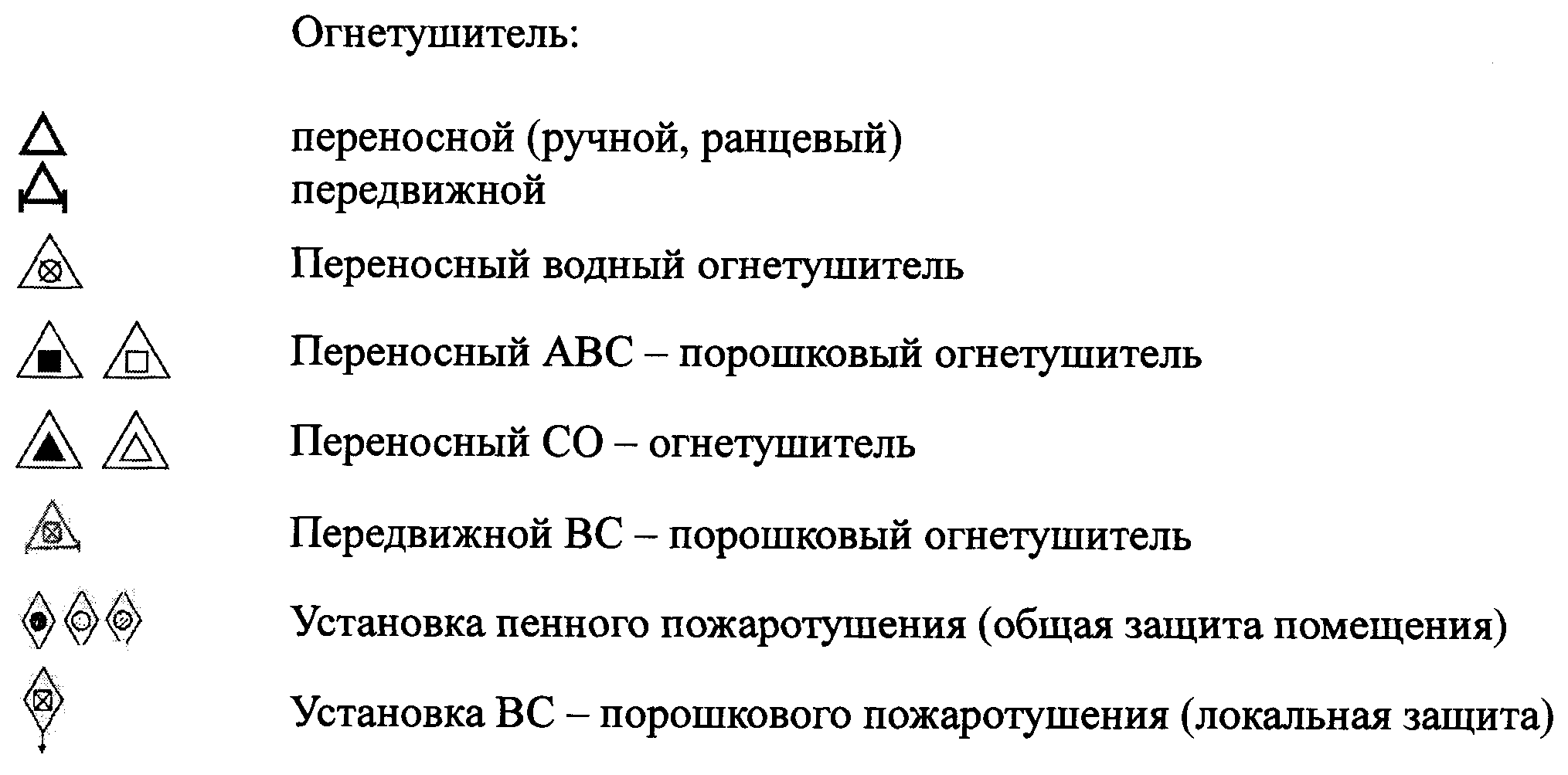 Огнетушитель:

переносной (ручной, ранцевый)
передвижной

Переносный водный огнетушитель

Переносный АВС – порошковый огнетушитель

Переносный СО – огнетушитель

Передвижной ВС – порошковый огнетушитель

Установка пенного пожаротушения (общая защита помещения)

Установка ВС – порошкового пожаротушения (локальная защита)